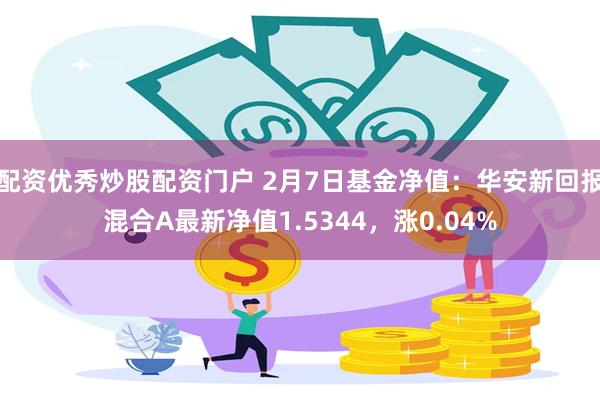 配资优秀炒股配资门户 2月7日基金净值：华安新回报混合A最新净值1.5344，涨0.04%